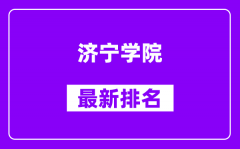 济宁学院

最新排名